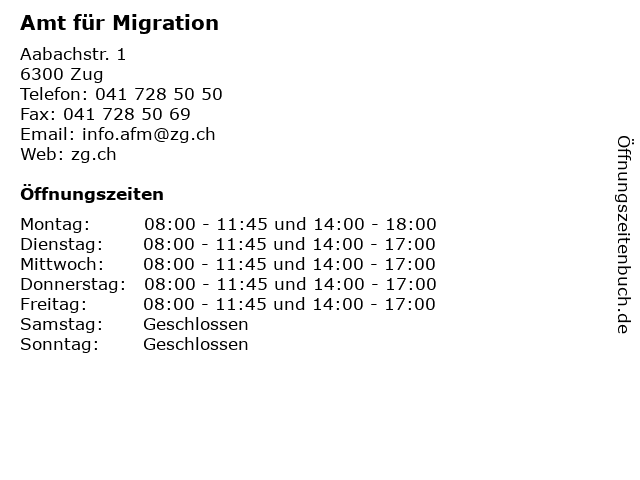 Amt für Migration

Aabachstr. 1
6300 Zug
Telefon: 041 728 50 50
Fax: 041 728 50 69
Email: info.afm@zg.ch
Web: zg.ch

Öffnungszeiten

| | |
|---|---|
| Montag: | 08:00 - 11:45 und 14:00 - 18:00 |
| Dienstag: | 08:00 - 11:45 und 14:00 - 17:00 |
| Mittwoch: | 08:00 - 11:45 und 14:00 - 17:00 |
| Donnerstag: | 08:00 - 11:45 und 14:00 - 17:00 |
| Freitag: | 08:00 - 11:45 und 14:00 - 17:00 |
| Samstag: | Geschlossen |
| Sonntag: | Geschlossen |

Öffnungszeitenbuch.de